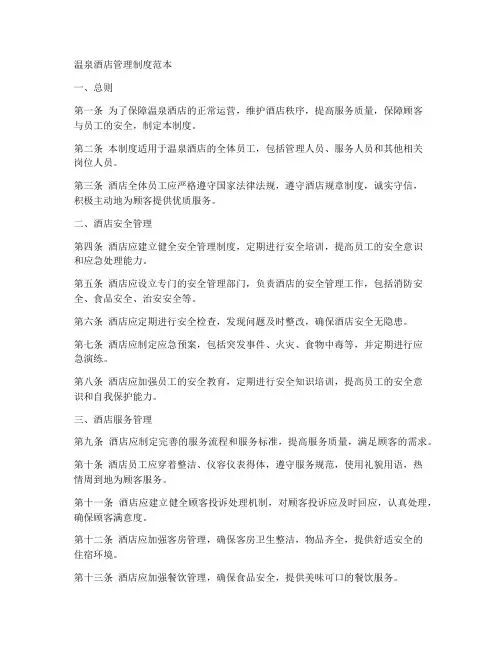 温泉酒店管理制度范本

一、总则

第一条 为了保障温泉酒店的正常运营，维护酒店秩序，提高服务质量，保障顾客与员工的安全，制定本制度。

第二条 本制度适用于温泉酒店的全体员工，包括管理人员、服务人员和其他相关岗位人员。

第三条 酒店全体员工应严格遵守国家法律法规，遵守酒店规章制度，诚实守信，积极主动地为顾客提供优质服务。

二、酒店安全管理

第四条 酒店应建立健全安全管理制度，定期进行安全培训，提高员工的安全意识和应急处理能力。

第五条 酒店应设立专门的安全管理部门，负责酒店的安全管理工作，包括消防安全、食品安全、治安安全等。

第六条 酒店应定期进行安全检查，发现问题及时整改，确保酒店安全无隐患。

第七条 酒店应制定应急预案，包括突发事件、火灾、食物中毒等，并定期进行应急演练。

第八条 酒店应加强员工的安全教育，定期进行安全知识培训，提高员工的安全意识和自我保护能力。

三、酒店服务管理

第九条 酒店应制定完善的服务流程和服务标准，提高服务质量，满足顾客的需求。

第十条 酒店员工应穿着整洁、仪容仪表得体，遵守服务规范，使用礼貌用语，热情周到地为顾客服务。

第十一条 酒店应建立健全顾客投诉处理机制，对顾客投诉应及时回应，认真处理，确保顾客满意度。

第十二条 酒店应加强客房管理，确保客房卫生整洁，物品齐全，提供舒适安全的住宿环境。

第十三条 酒店应加强餐饮管理，确保食品安全，提供美味可口的餐饮服务。